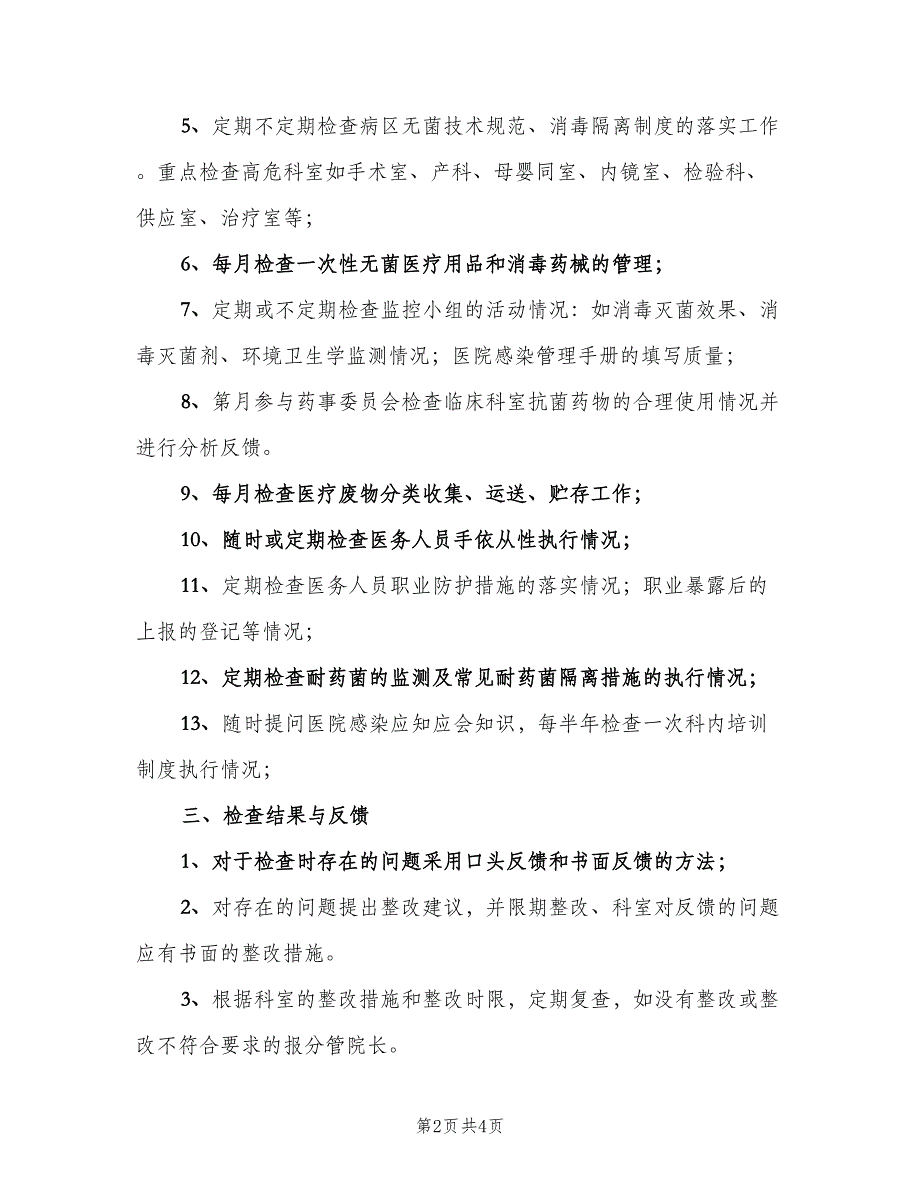 5、定期不定期检查病区无菌技术规范、消毒隔离制度的落实工作。重点检查高危科室如手术室、产科、母婴同室、内镜室、检验科、供应室、治疗室等；

6、每月检查一次性无菌医疗用品和消毒药械的管理；

7、定期或不定期检查监控小组的活动情况：如消毒灭菌效果、消毒灭菌剂、环境卫生学监测情况；医院感染管理手册的填写质量；

8、第月参与药事委员会检查临床科室抗菌药物的合理使用情况并进行分析反馈。

9、每月检查医疗废物分类收集、运送、贮存工作；

10、随时或定期检查医务人员手依从性执行情况；

11、定期检查医务人员职业防护措施的落实情况；职业暴露后的上报的登记等情况；

12、定期检查耐药菌的监测及常见耐药菌隔离措施的执行情况；

13、随时提问医院感染应知应会知识，每半年检查一次科内培训制度执行情况；

三、检查结果与反馈

1、对于检查时存在的问题采用口头反馈和书面反馈的方法；

2、对存在的问题提出整改建议，并限期整改、科室对反馈的问题应有书面的整改措施。

3、根据科室的整改措施和整改时限，定期复查，如没有整改或整改不符合要求的报分管院长。

第2页 共4页